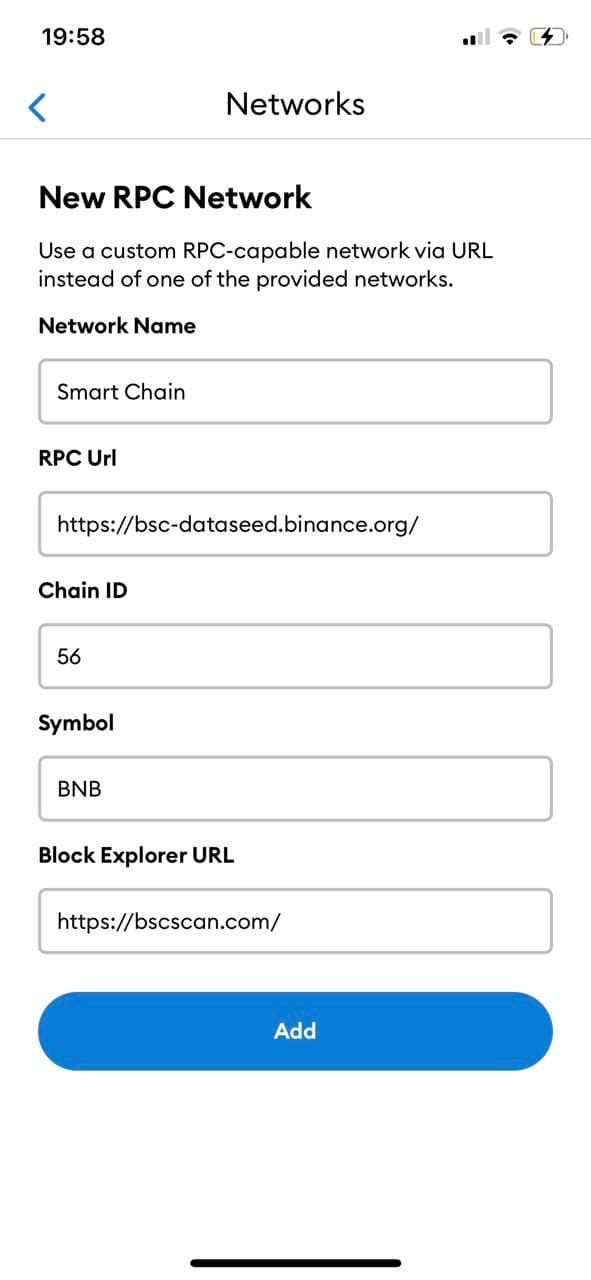 19:58

Networks

New RPC Network

Use a custom RPC-capable network via URL instead of one of the provided networks.

Network Name

Smart Chain

RPC Url

https://bsc-dataseed.binance.org/

Chain ID

56

Symbol

BNB

Block Explorer URL

https://bscscan.com/

Add